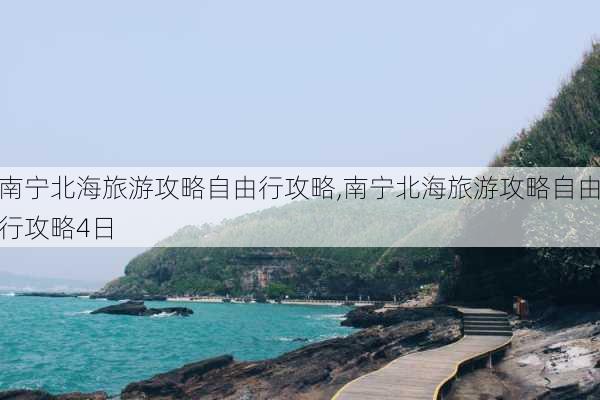 南宁北海旅游攻略自由行攻略,南宁北海旅游攻略自由行攻略4日